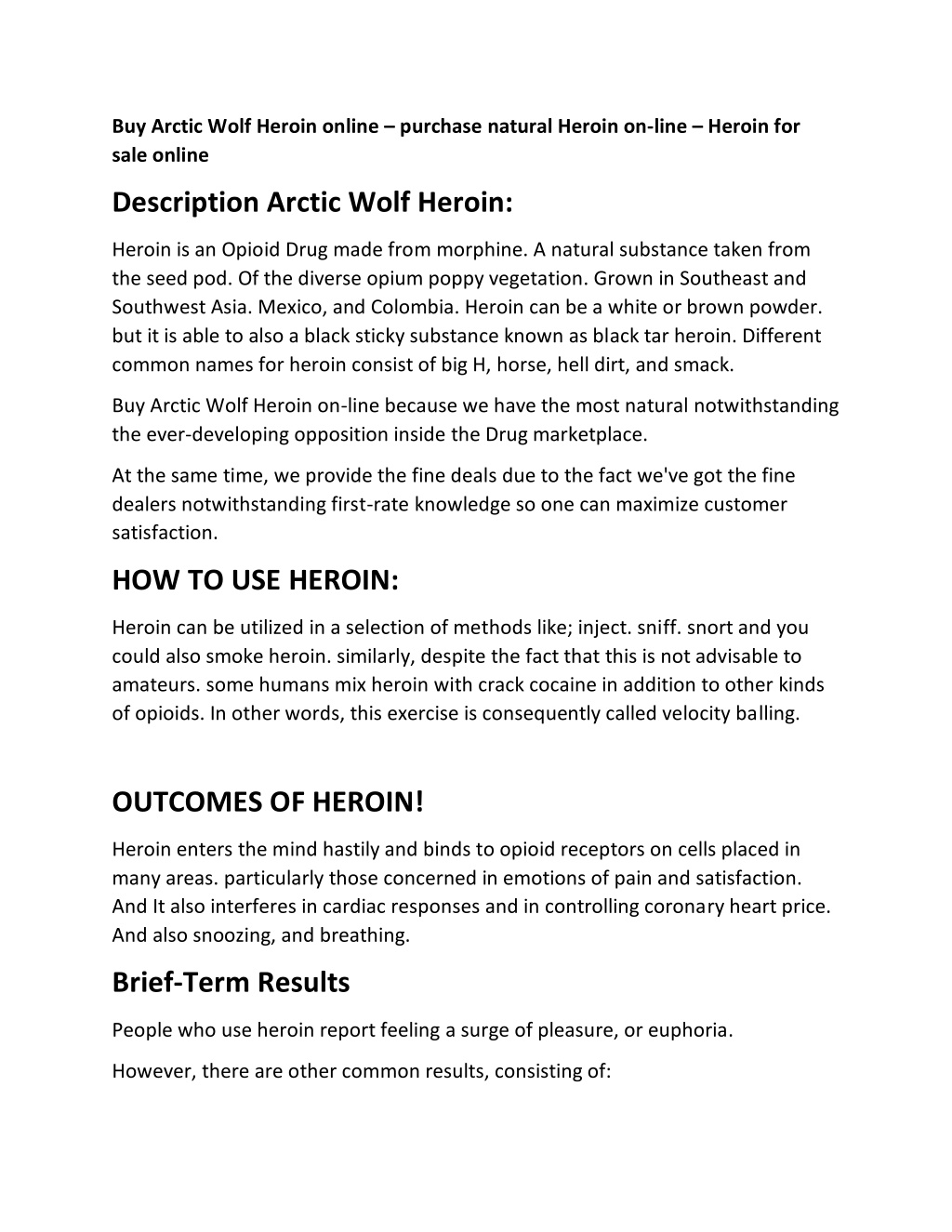 Buy Arctic Wolf Heroin online – purchase natural Heroin on-line – Heroin for sale online

Description Arctic Wolf Heroin:

Heroin is an Opioid Drug made from morphine. A natural substance taken from the seed pod. Of the diverse opium poppy vegetation. Grown in Southeast and Southwest Asia. Mexico, and Colombia. Heroin can be a white or brown powder. but it is able to also a black sticky substance known as black tar heroin. Different common names for heroin consist of big H, horse, hell dirt, and smack.

Buy Arctic Wolf Heroin on-line because we have the most natural notwithstanding the ever-developing opposition inside the Drug marketplace.

At the same time, we provide the fine deals due to the fact we've got the fine dealers notwithstanding first-rate knowledge so one can maximize customer satisfaction.

HOW TO USE HEROIN:

Heroin can be utilized in a selection of methods like; inject. sniff. snort and you could also smoke heroin. similarly, despite the fact that this is not advisable to amateurs. some humans mix heroin with crack cocaine in addition to other kinds of opioids. In other words, this exercise is consequently called velocity balling.

OUTCOMES OF HEROIN!

Heroin enters the mind hastily and binds to opioid receptors on cells placed in many areas. particularly those concerned in emotions of pain and satisfaction. And It also interferes in cardiac responses and in controlling coronary heart price. And also snoozing, and breathing.

Brief-Term Results

People who use heroin report feeling a surge of pleasure, or euphoria.

However, there are other common results, consisting of: